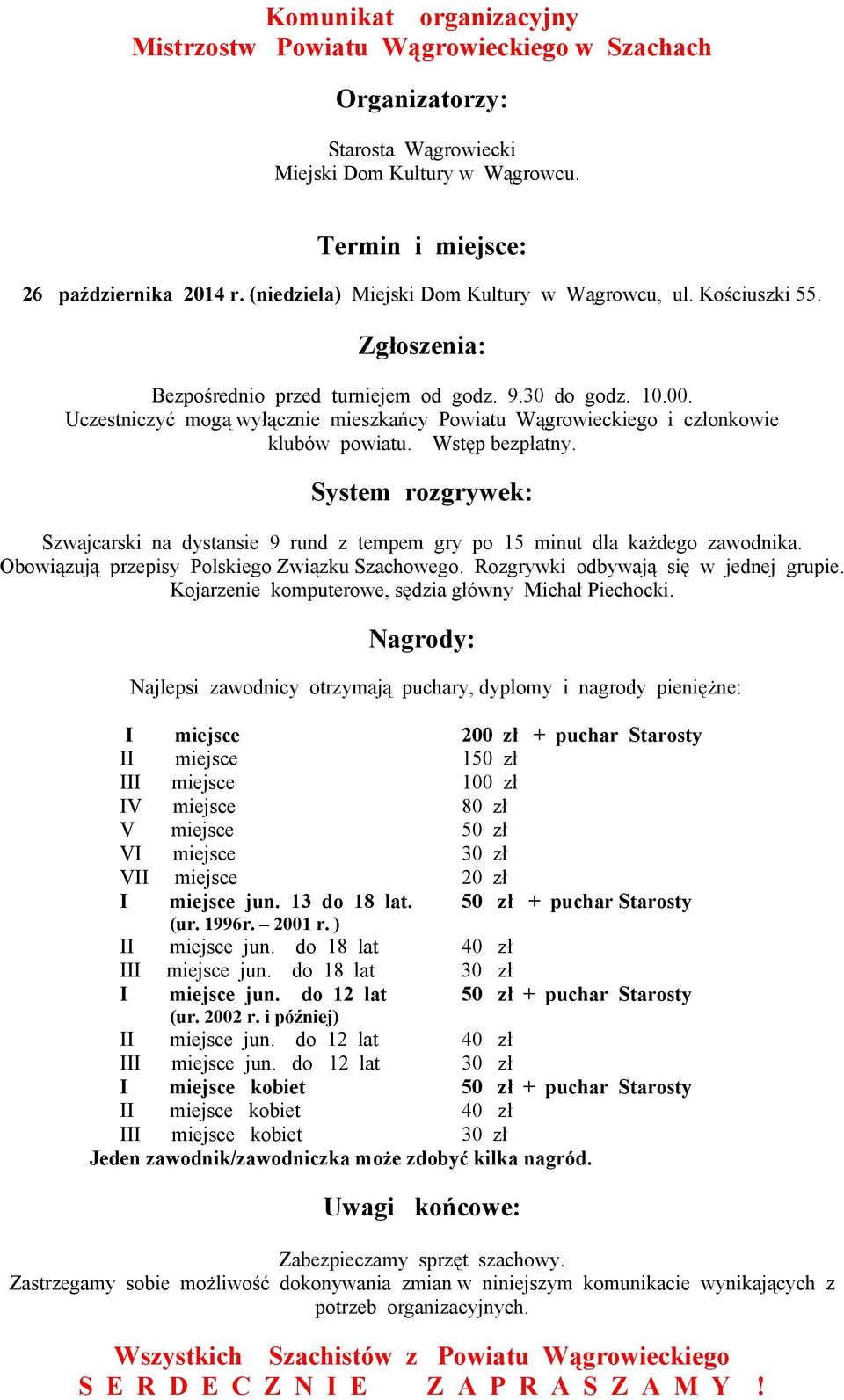 Komunikat organizacyjny
Mistrzostw Powiatu Wągrowieckiego w Szachach

Organizatorzy:

Starosta Wągrowiecki
Miejski Dom Kultury w Wągrowcu.

Termin i miejsce:

26 października 2014 r. (niedziela) Miejski Dom Kultury w Wągrowcu, ul. Kościuszki 55.

Zgłoszenia:

Bezpośrednio przed turniejem od godz. 9.30 do godz. 10.00.
Uczestniczyć mogą wyłącznie mieszkańcy Powiatu Wągrowieckiego i członkowie klubów powiatu. Wstęp bezpłatny.

System rozgrywek:

Szwajcarski na dystansie 9 rund z tempem gry po 15 minut dla każdego zawodnika. Obowiązują przepisy Polskiego Związku Szachowego. Rozgrywki odbywają się w jednej grupie. Kojarzenie komputerowe, sędzia główny Michał Piechocki.

Nagrody:

Najlepsi zawodnicy otrzymają puchary, dyplomy i nagrody pieniężne:

| | | |
|---|---|---|
| I | miejsce | 200 zł + puchar Starosty |
| II | miejsce | 150 zł |
| III | miejsce | 100 zł |
| IV | miejsce | 80 zł |
| V | miejsce | 50 zł |
| VI | miejsce | 30 zł |
| VII | miejsce | 20 zł |
| I | miejsce jun. 13 do 18 lat. (ur. 1996r. – 2001 r. ) | 50 zł + puchar Starosty |
| II | miejsce jun. do 18 lat | 40 zł |
| III | miejsce jun. do 18 lat | 30 zł |
| I | miejsce jun. do 12 lat (ur. 2002 r. i później) | 50 zł + puchar Starosty |
| II | miejsce jun. do 12 lat | 40 zł |
| III | miejsce jun. do 12 lat | 30 zł |
| I | miejsce kobiet | 50 zł + puchar Starosty |
| II | miejsce kobiet | 40 zł |
| III | miejsce kobiet | 30 zł |

Jeden zawodnik/zawodniczka może zdobyć kilka nagród.

Uwagi końcowe:

Zabezpieczamy sprzęt szachowy.
Zastrzegamy sobie możliwość dokonywania zmian w niniejszym komunikacie wynikających z potrzeb organizacyjnych.

Wszystkich Szachistów z Powiatu Wągrowieckiego
S E R D E C Z N I E Z A P R A S Z A M Y !